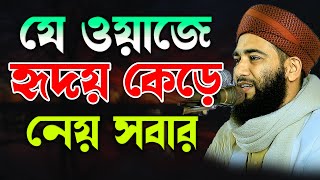 যে ওয়াজে
হৃদয় কেড়ে
নেয় সবার